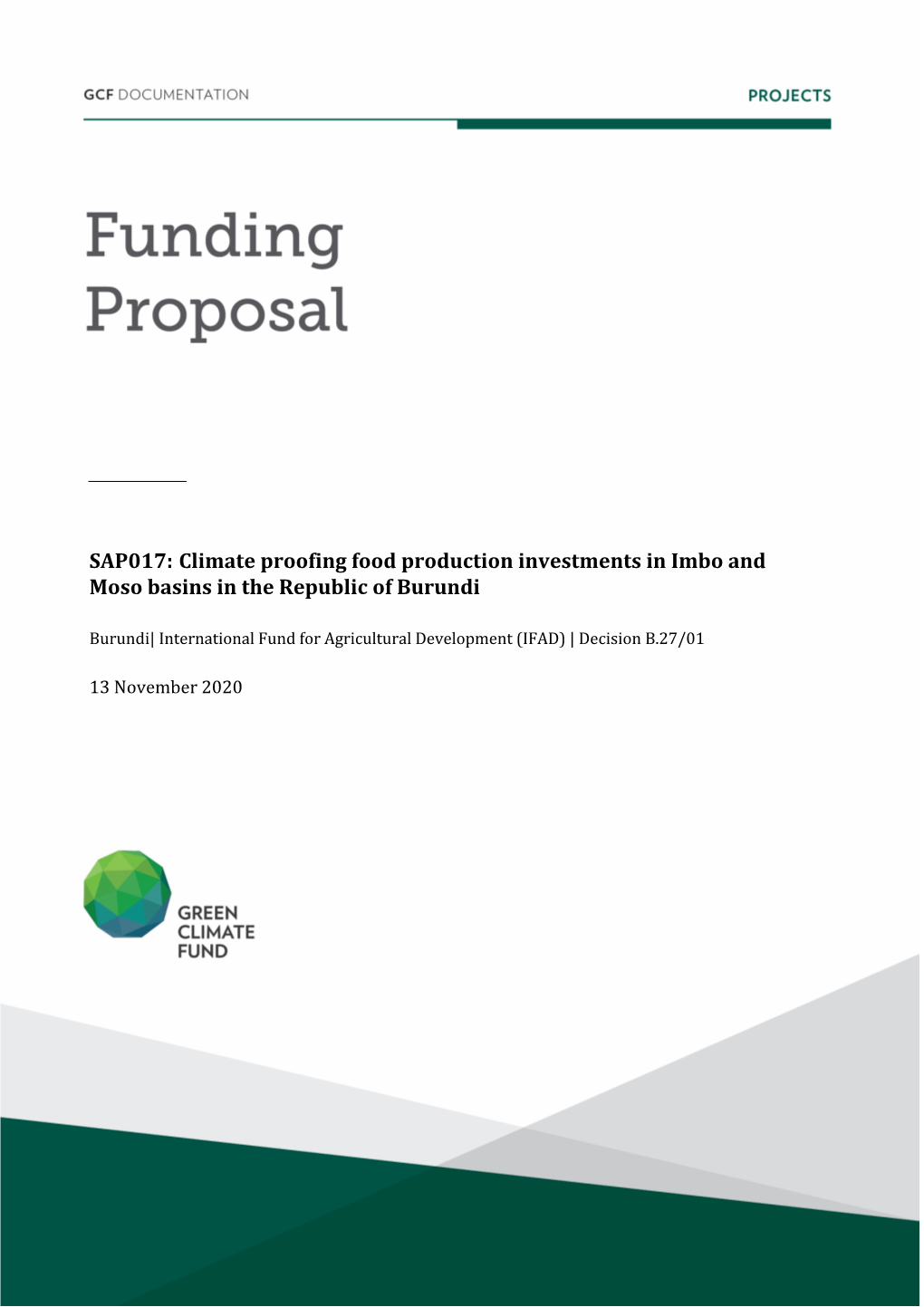 GCF DOCUMENTATION

PROJECTS

Funding Proposal

SAP017: Climate proofing food production investments in Imbo and Moso basins in the Republic of Burundi

Burundi| International Fund for Agricultural Development (IFAD) | Decision B.27/01

13 November 2020

GREEN CLIMATE FUND